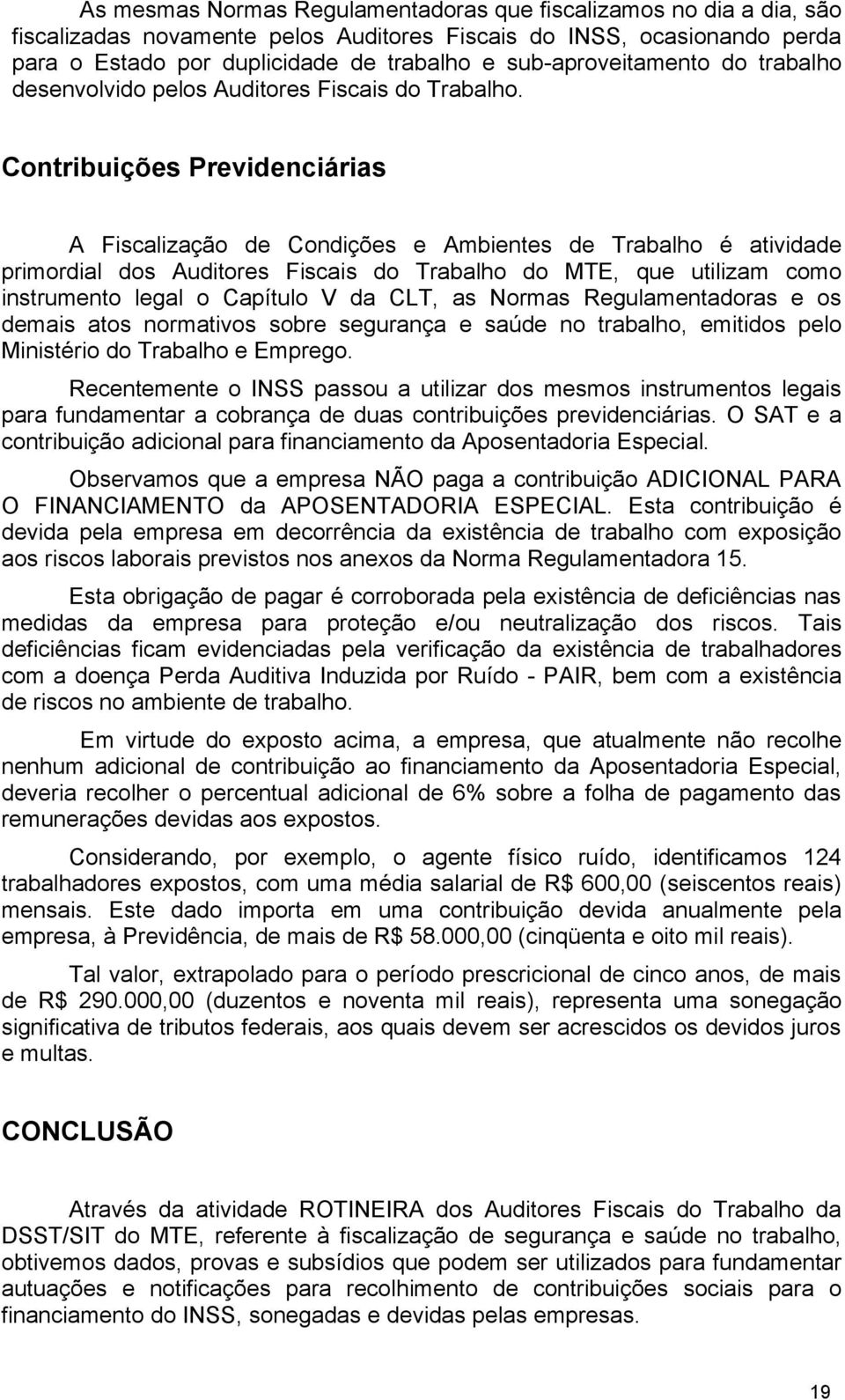 As mesmas Normas Regulamentadoras que fiscalizamos no dia a dia, são fiscalizadas novamente pelos Auditores Fiscais do INSS, ocasionando perda para o Estado por duplicidade de trabalho e sub-aproveitamento do trabalho desenvolvido pelos Auditores Fiscais do Trabalho.

Contribuições Previdenciárias

A Fiscalização de Condições e Ambientes de Trabalho é atividade primordial dos Auditores Fiscais do Trabalho do MTE, que utilizam como instrumento legal o Capítulo V da CLT, as Normas Regulamentadoras e os demais atos normativos sobre segurança e saúde no trabalho, emitidos pelo Ministério do Trabalho e Emprego.

Recentemente o INSS passou a utilizar dos mesmos instrumentos legais para fundamentar a cobrança de duas contribuições previdenciárias. O SAT e a contribuição adicional para financiamento da Aposentadoria Especial.

Observamos que a empresa NÃO paga a contribuição ADICIONAL PARA O FINANCIAMENTO da APOSENTADORIA ESPECIAL. Esta contribuição é devida pela empresa em decorrência da existência de trabalho com exposição aos riscos laborais previstos nos anexos da Norma Regulamentadora 15.

Esta obrigação de pagar é corroborada pela existência de deficiências nas medidas da empresa para proteção e/ou neutralização dos riscos. Tais deficiências ficam evidenciadas pela verificação da existência de trabalhadores com a doença Perda Auditiva Induzida por Ruído - PAIR, bem com a existência de riscos no ambiente de trabalho.

Em virtude do exposto acima, a empresa, que atualmente não recolhe nenhum adicional de contribuição ao financiamento da Aposentadoria Especial, deveria recolher o percentual adicional de 6% sobre a folha de pagamento das remunerações devidas aos expostos.

Considerando, por exemplo, o agente físico ruído, identificamos 124 trabalhadores expostos, com uma média salarial de R$ 600,00 (seiscentos reais) mensais. Este dado importa em uma contribuição devida anualmente pela empresa, à Previdência, de mais de R$ 58.000,00 (cinqüenta e oito mil reais).

Tal valor, extrapolado para o período prescricional de cinco anos, de mais de R$ 290.000,00 (duzentos e noventa mil reais), representa uma sonegação significativa de tributos federais, aos quais devem ser acrescidos os devidos juros e multas.

CONCLUSÃO

Através da atividade ROTINEIRA dos Auditores Fiscais do Trabalho da DSST/SIT do MTE, referente à fiscalização de segurança e saúde no trabalho, obtivemos dados, provas e subsídios que podem ser utilizados para fundamentar autuações e notificações para recolhimento de contribuições sociais para o financiamento do INSS, sonegadas e devidas pelas empresas.

19